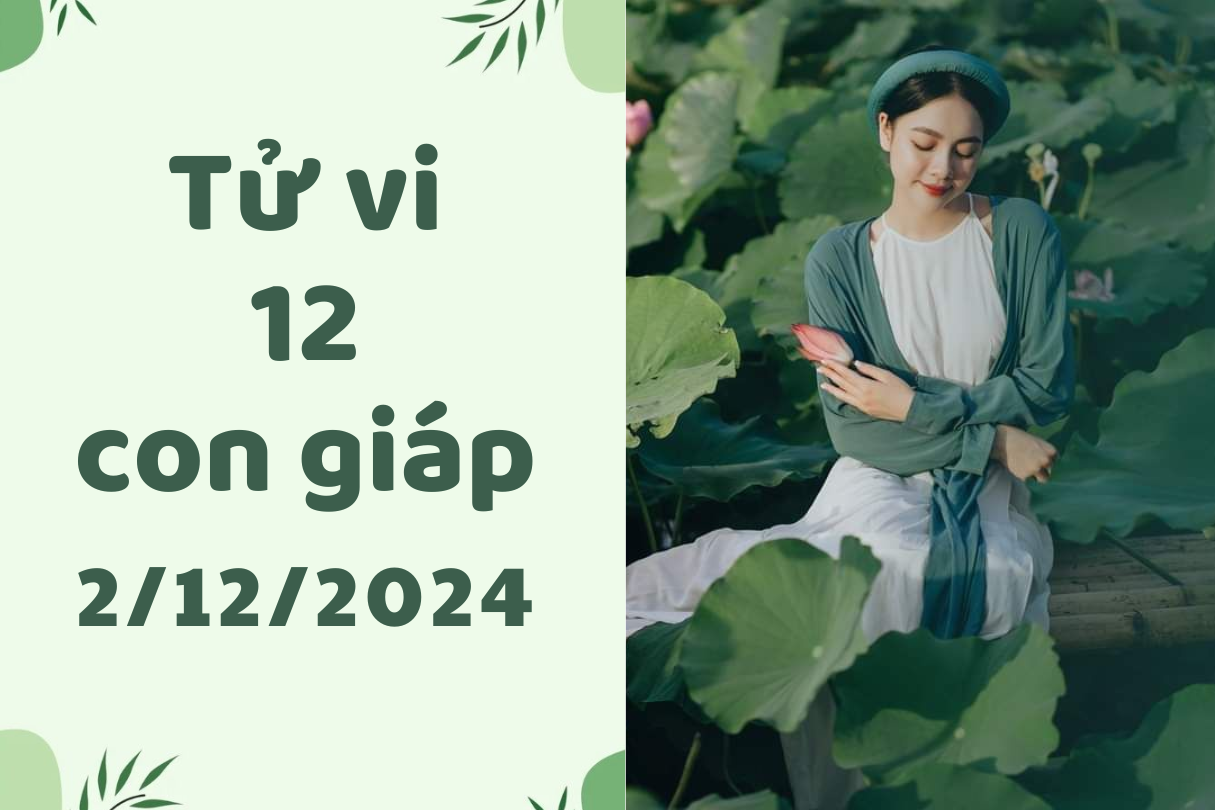 Tử vi
12
con giáp
2/12/2024